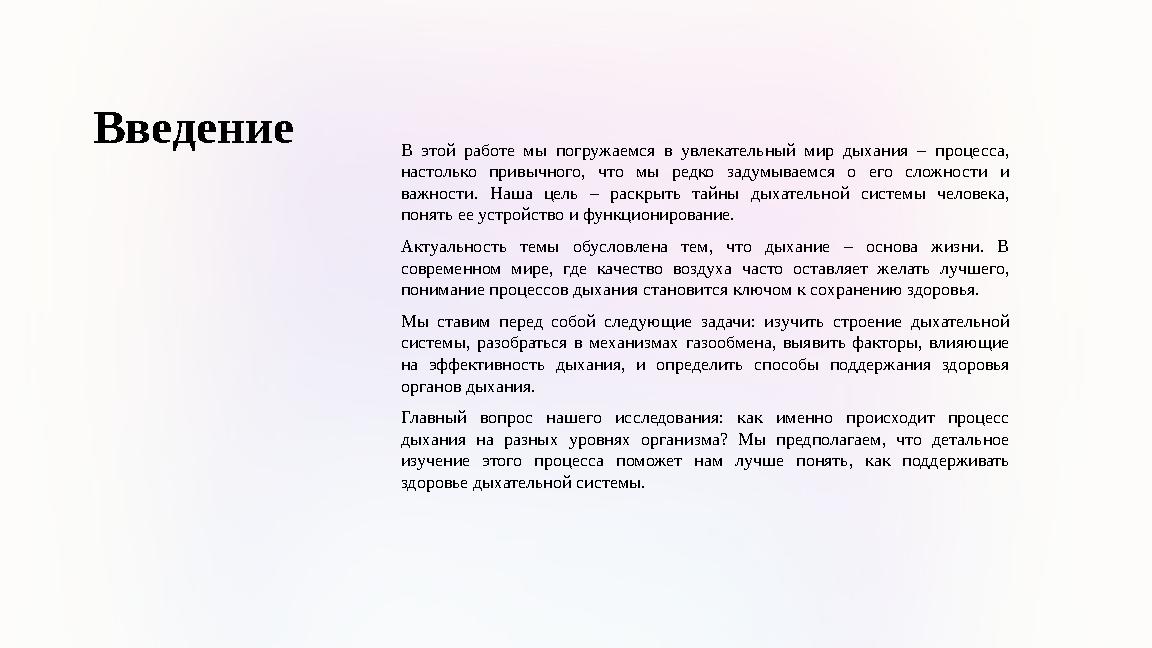 Введение

В этой работе мы погружаемся в увлекательный мир дыхания – процесса, настолько привычного, что мы редко задумываемся о его сложности и важности. Наша цель – раскрыть тайны дыхательной системы человека, понять ее устройство и функционирование.

Актуальность темы обусловлена тем, что дыхание – основа жизни. В современном мире, где качество воздуха часто оставляет желать лучшего, понимание процессов дыхания становится ключом к сохранению здоровья.

Мы ставим перед собой следующие задачи: изучить строение дыхательной системы, разобраться в механизмах газообмена, выявить факторы, влияющие на эффективность дыхания, и определить способы поддержания здоровья органов дыхания.

Главный вопрос нашего исследования: как именно происходит процесс дыхания на разных уровнях организма? Мы предполагаем, что детальное изучение этого процесса поможет нам лучше понять, как поддерживать здоровье дыхательной системы.